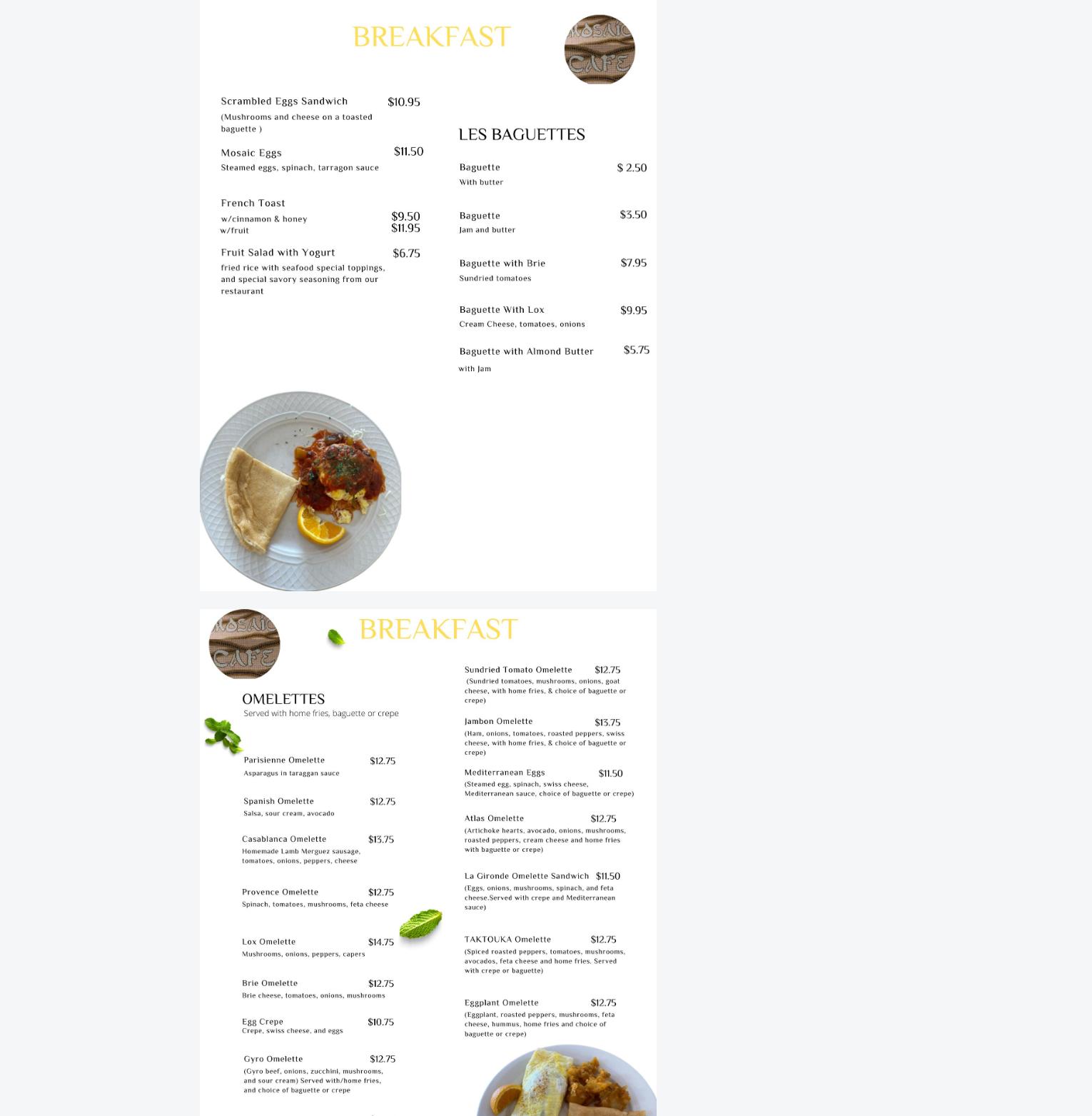 BREAKFAST

MOSAIC CAFE

Scrambled Eggs Sandwich $10.95
(Mushrooms and cheese on a toasted baguette )

Mosaic Eggs $11.50
Steamed eggs, spinach, tarragon sauce

French Toast
w/cinnamon & honey $9.50
w/fruit $11.95

Fruit Salad with Yogurt $6.75
fried rice with seafood special toppings, and special savory seasoning from our restaurant

LES BAGUETTES

Baguette $ 2.50
With butter

Baguette $3.50
Jam and butter

Baguette with Brie $7.95
Sundried tomatoes

Baguette With Lox $9.95
Cream Cheese, tomatoes, onions

Baguette with Almond Butter $5.75
with Jam

MOSAIC CAFE

BREAKFAST

OMELETTES
Served with home fries, baguette or crepe

Parisienne Omelette $12.75
Asparagus in taraggan sauce

Spanish Omelette $12.75
Salsa, sour cream, avocado

Casablanca Omelette $13.75
Homemade Lamb Merguez sausage, tomatoes, onions, peppers, cheese

Provence Omelette $12.75
Spinach, tomatoes, mushrooms, feta cheese

Lox Omelette $14.75
Mushrooms, onions, peppers, capers

Brie Omelette $12.75
Brie cheese, tomatoes, onions, mushrooms

Egg Crepe $10.75
Crepe, swiss cheese, and eggs

Gyro Omelette $12.75
(Gyro beef, onions, zucchini, mushrooms, and sour cream) Served with/home fries, and choice of baguette or crepe

Sundried Tomato Omelette $12.75
(Sundried tomatoes, mushrooms, onions, goat cheese, with home fries, & choice of baguette or crepe)

Jambon Omelette $13.75
(Ham, onions, tomatoes, roasted peppers, swiss cheese, with home fries, & choice of baguette or crepe)

Mediterranean Eggs $11.50
(Steamed egg, spinach, swiss cheese, Mediterranean sauce, choice of baguette or crepe)

Atlas Omelette $12.75
(Artichoke hearts, avocado, onions, mushrooms, roasted peppers, cream cheese and home fries with baguette or crepe)

La Gironde Omelette Sandwich $11.50
(Eggs, onions, mushrooms, spinach, and feta cheese.Served with crepe and Mediterranean sauce)

TAKTOUKA Omelette $12.75
(Spiced roasted peppers, tomatoes, mushrooms, avocados, feta cheese and home fries. Served with crepe or baguette)

Eggplant Omelette $12.75
(Eggplant, roasted peppers, mushrooms, feta cheese, hummus, home fries and choice of baguette or crepe)